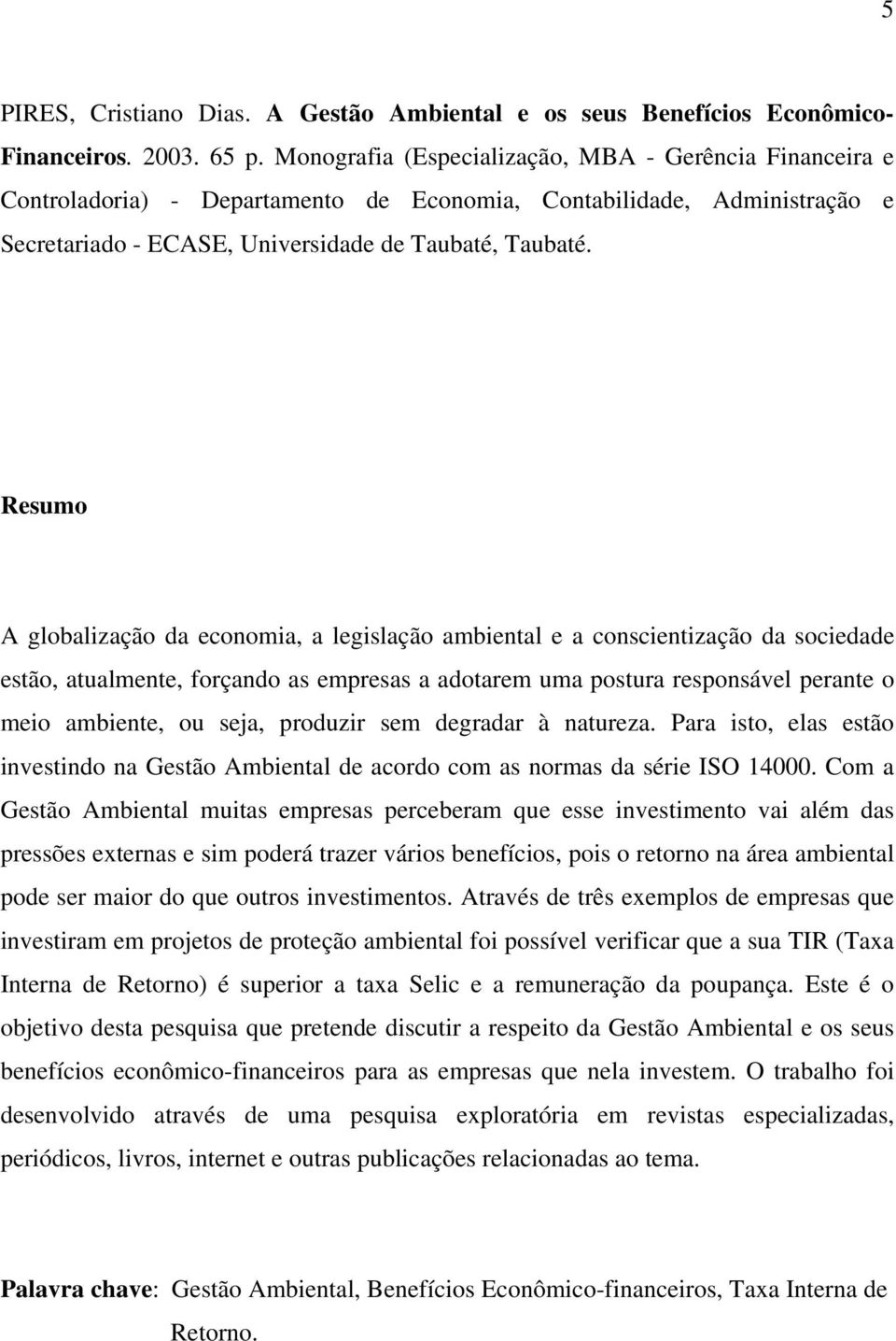 5

PIRES, Cristiano Dias. A Gestão Ambiental e os seus Benefícios Econômico-Financeiros. 2003. 65 p. Monografia (Especialização, MBA - Gerência Financeira e Controladoria) - Departamento de Economia, Contabilidade, Administração e Secretariado - ECASE, Universidade de Taubaté, Taubaté.

Resumo

A globalização da economia, a legislação ambiental e a conscientização da sociedade estão, atualmente, forçando as empresas a adotarem uma postura responsável perante o meio ambiente, ou seja, produzir sem degradar à natureza. Para isto, elas estão investindo na Gestão Ambiental de acordo com as normas da série ISO 14000. Com a Gestão Ambiental muitas empresas perceberam que esse investimento vai além das pressões externas e sim poderá trazer vários benefícios, pois o retorno na área ambiental pode ser maior do que outros investimentos. Através de três exemplos de empresas que investiram em projetos de proteção ambiental foi possível verificar que a sua TIR (Taxa Interna de Retorno) é superior a taxa Selic e a remuneração da poupança. Este é o objetivo desta pesquisa que pretende discutir a respeito da Gestão Ambiental e os seus benefícios econômico-financeiros para as empresas que nela investem. O trabalho foi desenvolvido através de uma pesquisa exploratória em revistas especializadas, periódicos, livros, internet e outras publicações relacionadas ao tema.

Palavra chave: Gestão Ambiental, Benefícios Econômico-financeiros, Taxa Interna de Retorno.